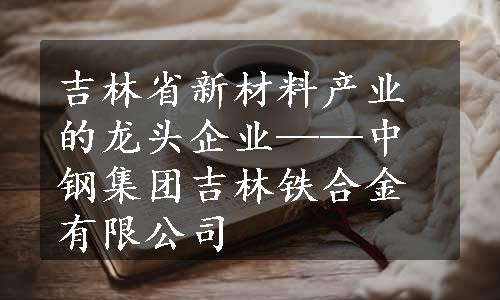 吉林省新材料产业的龙头企业——中钢集团吉林铁合金有限公司